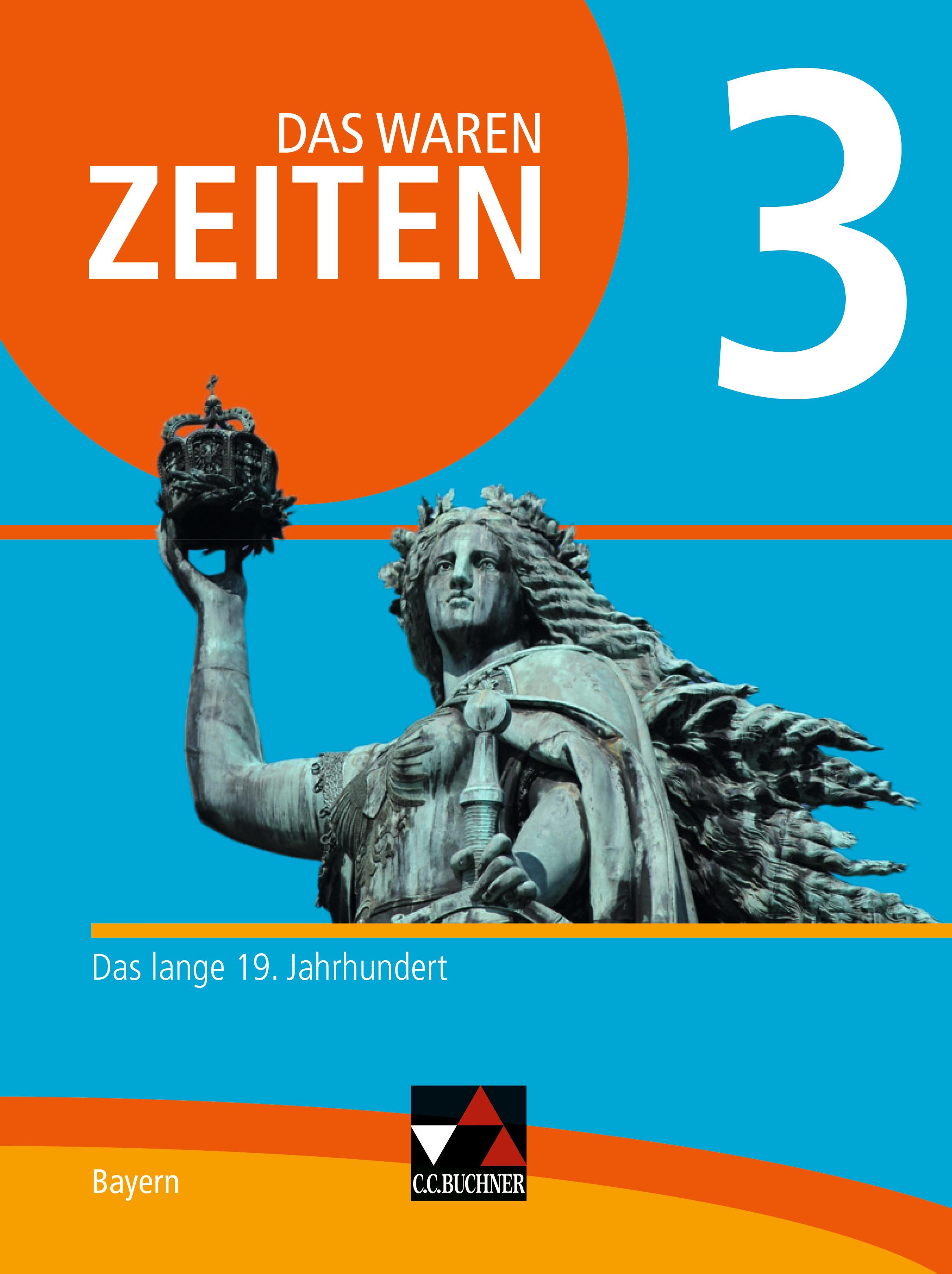 DAS WAREN
ZEITEN

3

Das lange 19. Jahrhundert

Bayern

C.C.BUCHNER